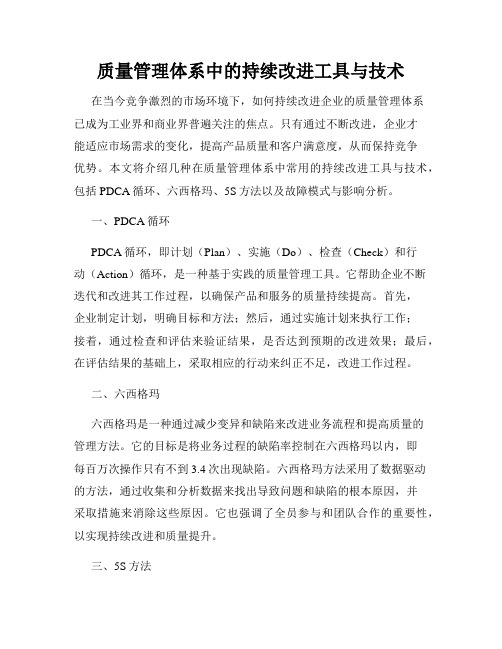 质量管理体系中的持续改进工具与技术

在当今竞争激烈的市场环境下，如何持续改进企业的质量管理体系已成为工业界和商业界普遍关注的焦点。只有通过不断改进，企业才能适应市场需求的变化，提高产品质量和客户满意度，从而保持竞争优势。本文将介绍几种在质量管理体系中常用的持续改进工具与技术，包括 PDCA 循环、六西格玛、5S 方法以及故障模式与影响分析。

一、PDCA 循环

PDCA 循环，即计划（Plan）、实施（Do）、检查（Check）和行动（Action）循环，是一种基于实践的质量管理工具。它帮助企业不断迭代和改进其工作过程，以确保产品和服务的质量持续提高。首先，企业制定计划，明确目标和方法；然后，通过实施计划来执行工作；接着，通过检查和评估来验证结果，是否达到预期的改进效果；最后，在评估结果的基础上，采取相应的行动来纠正不足，改进工作过程。

二、六西格玛

六西格玛是一种通过减少变异和缺陷来改进业务流程和提高质量的管理方法。它的目标是将业务过程的缺陷率控制在六西格玛以内，即每百万次操作只有不到 3.4 次出现缺陷。六西格玛方法采用了数据驱动的方法，通过收集和分析数据来找出导致问题和缺陷的根本原因，并采取措施来消除这些原因。它也强调了全员参与和团队合作的重要性，以实现持续改进和质量提升。

三、5S 方法